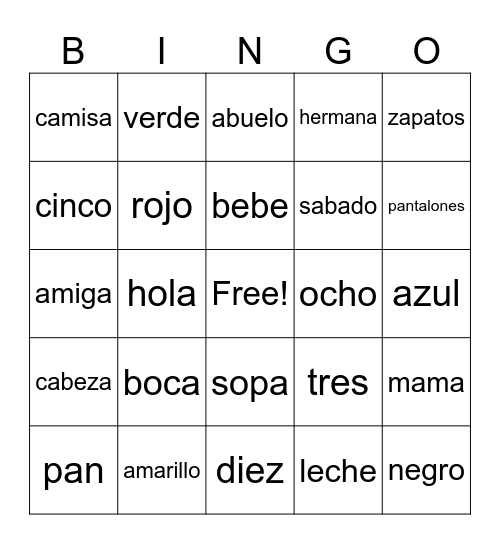 | B | I | N | G | O |
|---|---|---|---|---|
| camisa | verde | abuelo | hermana | zapatos |
| cinco | rojo | bebe | sabado | pantalones |
| amiga | hola | Free! | ocho | azul |
| cabeza | boca | sopa | tres | mama |
| pan | amarillo | diez | leche | negro |